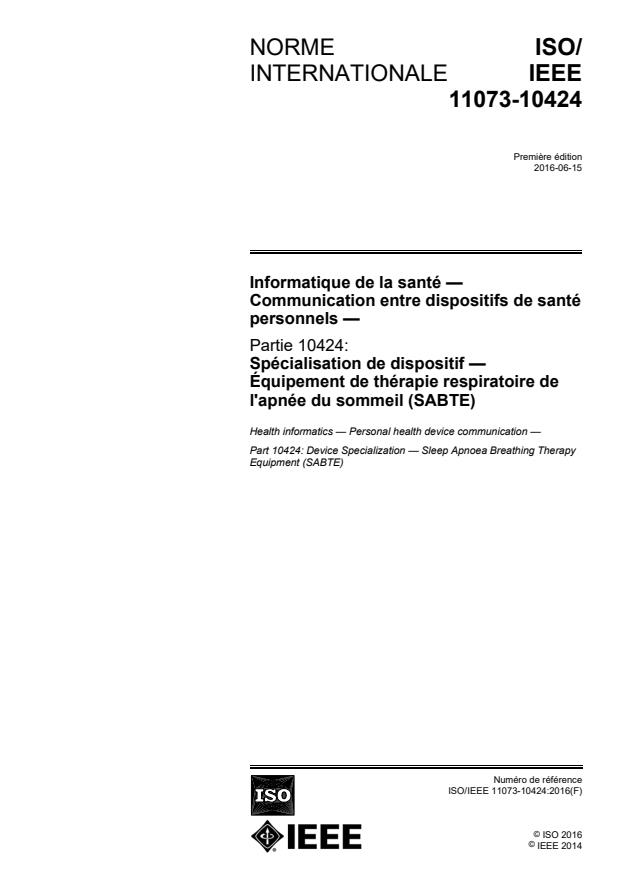 NORME INTERNATIONALE

ISO/ IEEE 11073-10424

Première édition
2016-06-15

Informatique de la santé — Communication entre dispositifs de santé personnels —

Partie 10424:
Spécialisation de dispositif — Équipement de thérapie respiratoire de l'apnée du sommeil (SABTE)

Health informatics — Personal health device communication —

Part 10424: Device Specialization — Sleep Apnoea Breathing Therapy Equipment (SABTE)

ISO

IEEE

Numéro de référence
ISO/IEEE 11073-10424:2016(F)

© ISO 2016
© IEEE 2014